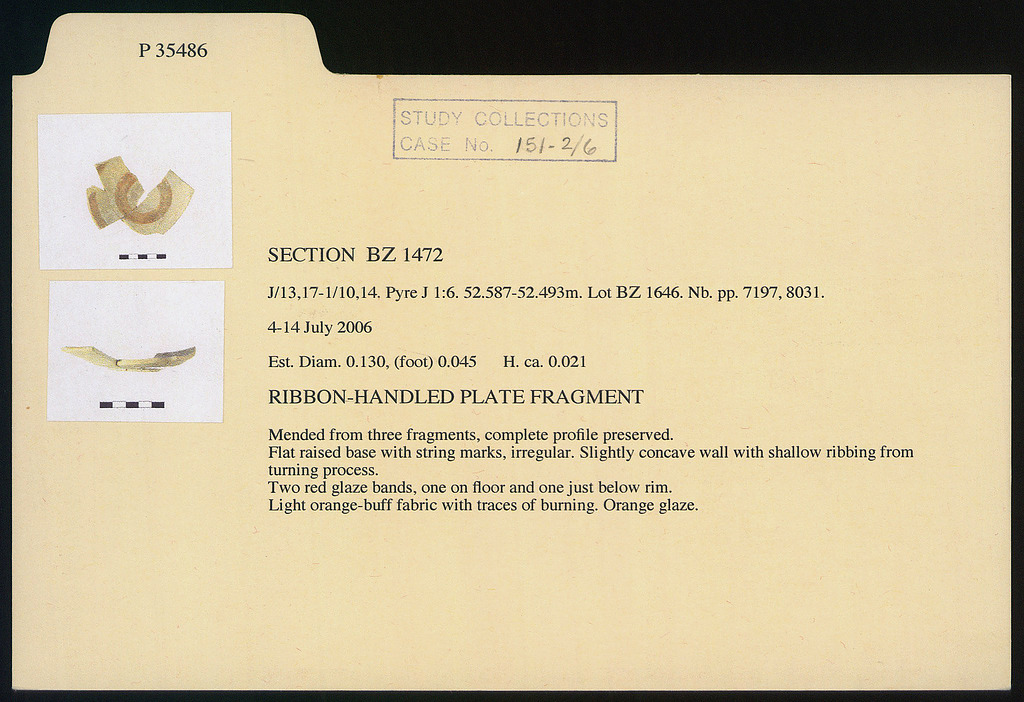 P 35486

STUDY COLLECTIONS
CASE No. 151-2/6

SECTION BZ 1472

J/13,17-1/10,14. Pyre J 1:6. 52.587-52.493m. Lot BZ 1646. Nb. pp. 7197, 8031.

4-14 July 2006

Est. Diam. 0.130, (foot) 0.045 H. ca. 0.021

RIBBON-HANDLED PLATE FRAGMENT

Mended from three fragments, complete profile preserved.
Flat raised base with string marks, irregular. Slightly concave wall with shallow ribbing from turning process.
Two red glaze bands, one on floor and one just below rim.
Light orange-buff fabric with traces of burning. Orange glaze.